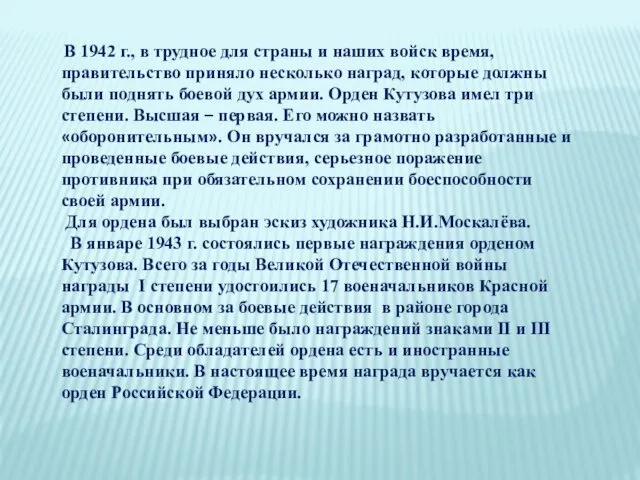 В 1942 г., в трудное для страны и наших войск время, правительство приняло несколько наград, которые должны были поднять боевой дух армии. Орден Кутузова имел три степени. Высшая – первая. Его можно назвать «оборонительным». Он вручался за грамотно разработанные и проведенные боевые действия, серьезное поражение противника при обязательном сохранении боеспособности своей армии.

Для ордена был выбран эскиз художника Н.И.Москалёва.

В январе 1943 г. состоялись первые награждения орденом Кутузова. Всего за годы Великой Отечественной войны награды I степени удостоились 17 военачальников Красной армии. В основном за боевые действия в районе города Сталинграда. Не меньше было награждений знаками II и III степени. Среди обладателей ордена есть и иностранные военачальники. В настоящее время награда вручается как орден Российской Федерации.